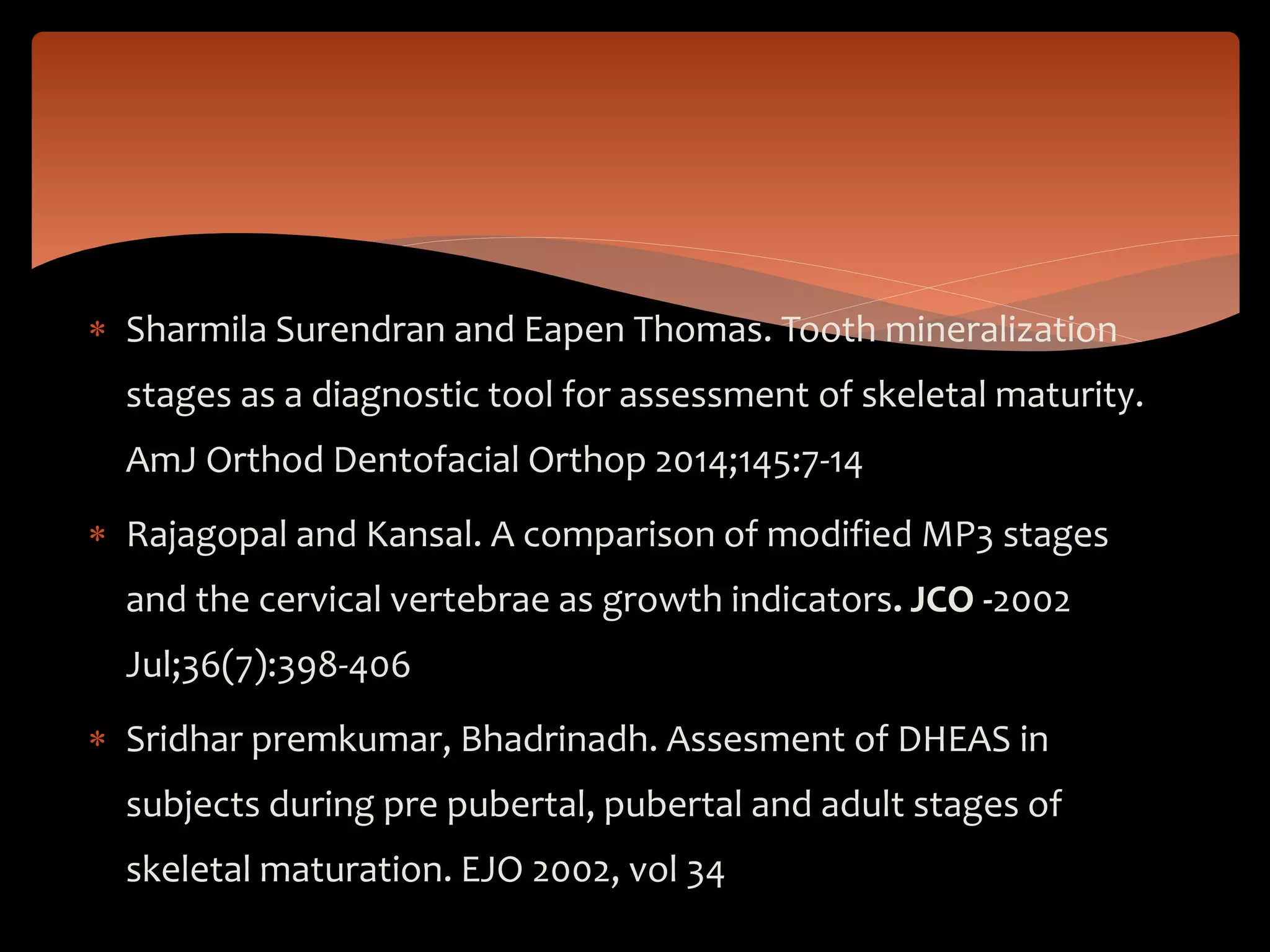 * Sharmila Surendran and Eapen Thomas. Tooth mineralization stages as a diagnostic tool for assessment of skeletal maturity. AmJ Orthod Dentofacial Orthop 2014;145:7-14

* Rajagopal and Kansal. A comparison of modified MP3 stages and the cervical vertebrae as growth indicators. JCO -2002 Jul;36(7):398-406

* Sridhar premkumar, Bhadrinadh. Assesment of DHEAS in subjects during pre pubertal, pubertal and adult stages of skeletal maturation. EJO 2002, vol 34